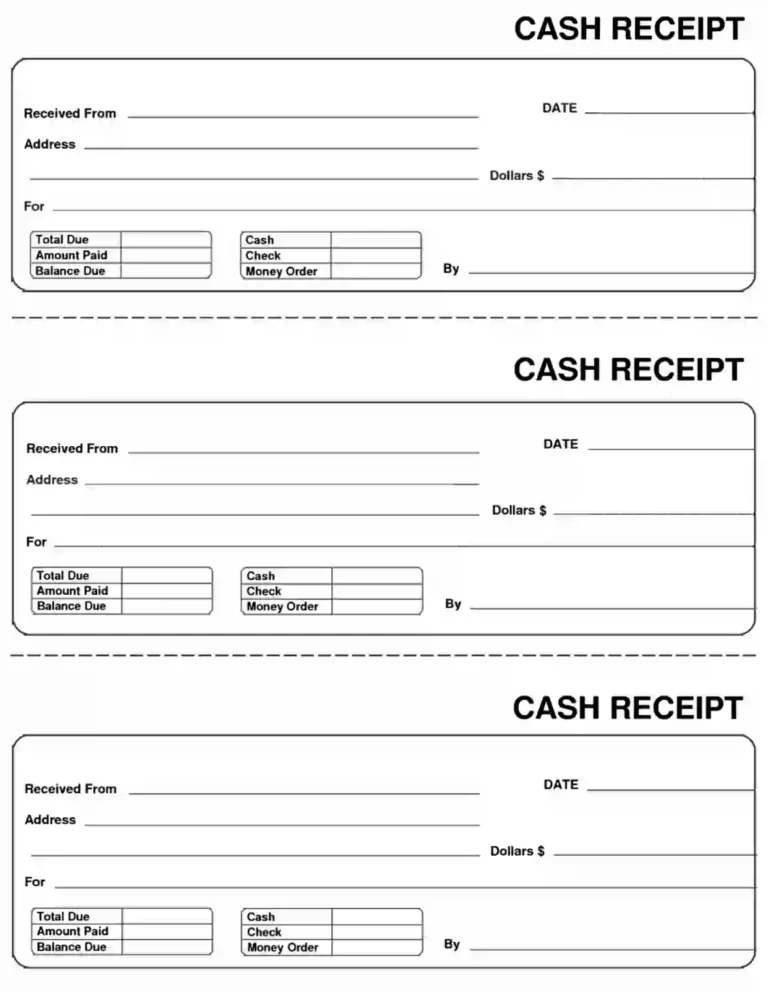 CASH RECEIPT

Received From

DATE

Address

Dollars $

For

| Total Due | |
|---|---|
| Amount Paid | |
| Balance Due | |

| Cash | |
|---|---|
| Check | |
| Money Order | |

By

CASH RECEIPT

Received From

DATE

Address

Dollars $

For

| Total Due | |
|---|---|
| Amount Paid | |
| Balance Due | |

| Cash | |
|---|---|
| Check | |
| Money Order | |

By

CASH RECEIPT

Received From

DATE

Address

Dollars $

For

| Total Due | |
|---|---|
| Amount Paid | |
| Balance Due | |

| Cash | |
|---|---|
| Check | |
| Money Order | |

By